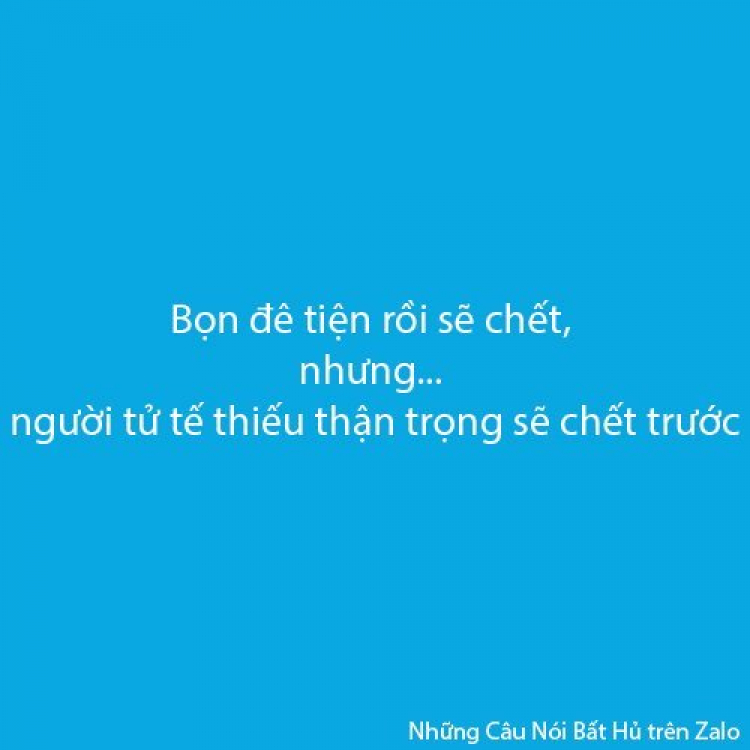 Bọn đê tiện rồi sẽ chết,
nhưng...
người tử tế thiếu thận trọng sẽ chết trước

Những Câu Nói Bất Hủ trên Zalo